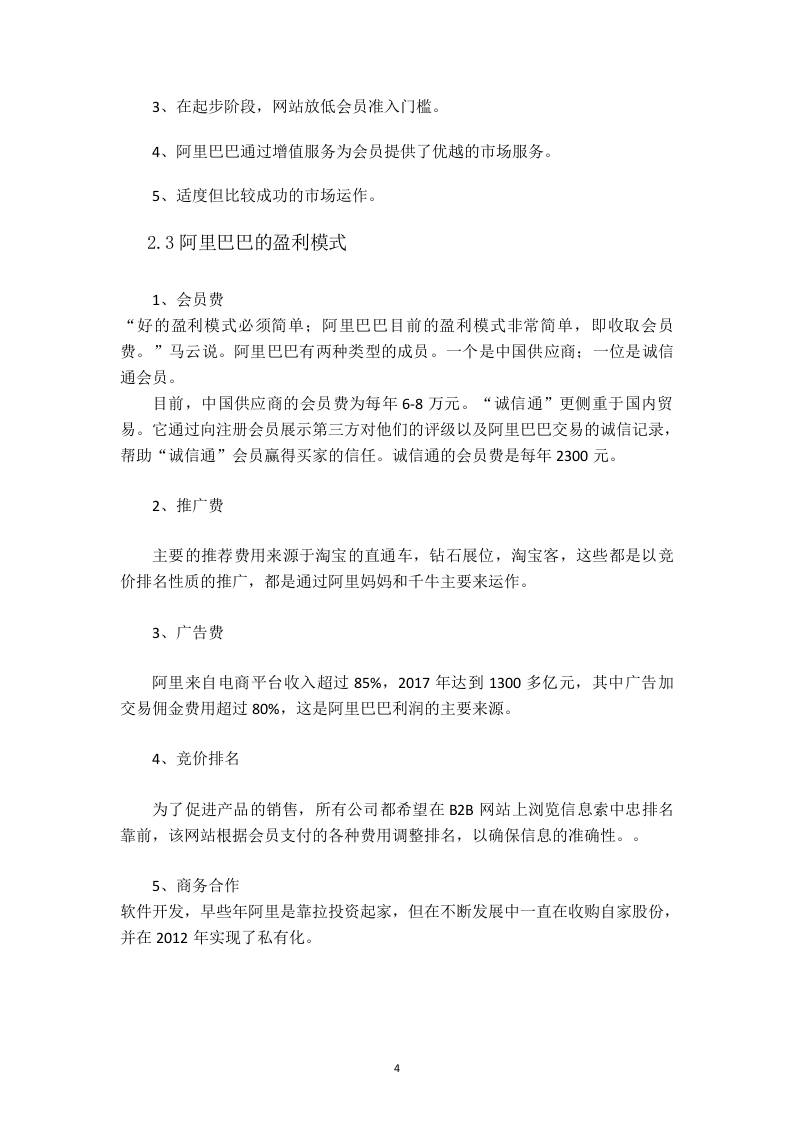 3、在起步阶段，网站放低会员准入门槛。

4、阿里巴巴通过增值服务为会员提供了优越的市场服务。

5、适度但比较成功的市场运作。

2.3 阿里巴巴的盈利模式

1、会员费

“好的盈利模式必须简单；阿里巴巴目前的盈利模式非常简单，即收取会员费。”马云说。阿里巴巴有两种类型的成员。一个是中国供应商；一位是诚信通会员。

目前，中国供应商的会员费为每年 6-8 万元。“诚信通”更侧重于国内贸易。它通过向注册会员展示第三方对他们的评级以及阿里巴巴交易的诚信记录，帮助“诚信通”会员赢得买家的信任。诚信通的会员费是每年 2300 元。

2、推广费

主要的推荐费用来源于淘宝的直通车，钻石展位，淘宝客，这些都是以竞价排名性质的推广，都是通过阿里妈妈和千牛主要来运作。

3、广告费

阿里来自电商平台收入超过 85%，2017 年达到 1300 多亿元，其中广告加交易佣金费用超过 80%，这是阿里巴巴利润的主要来源。

4、竞价排名

为了促进产品的销售，所有公司都希望在 B2B 网站上浏览信息索中忠排名靠前，该网站根据会员支付的各种费用调整排名，以确保信息的准确性。。

5、商务合作

软件开发，早些年阿里是靠拉投资起家，但在不断发展中一直在收购自家股份，并在 2012 年实现了私有化。

4